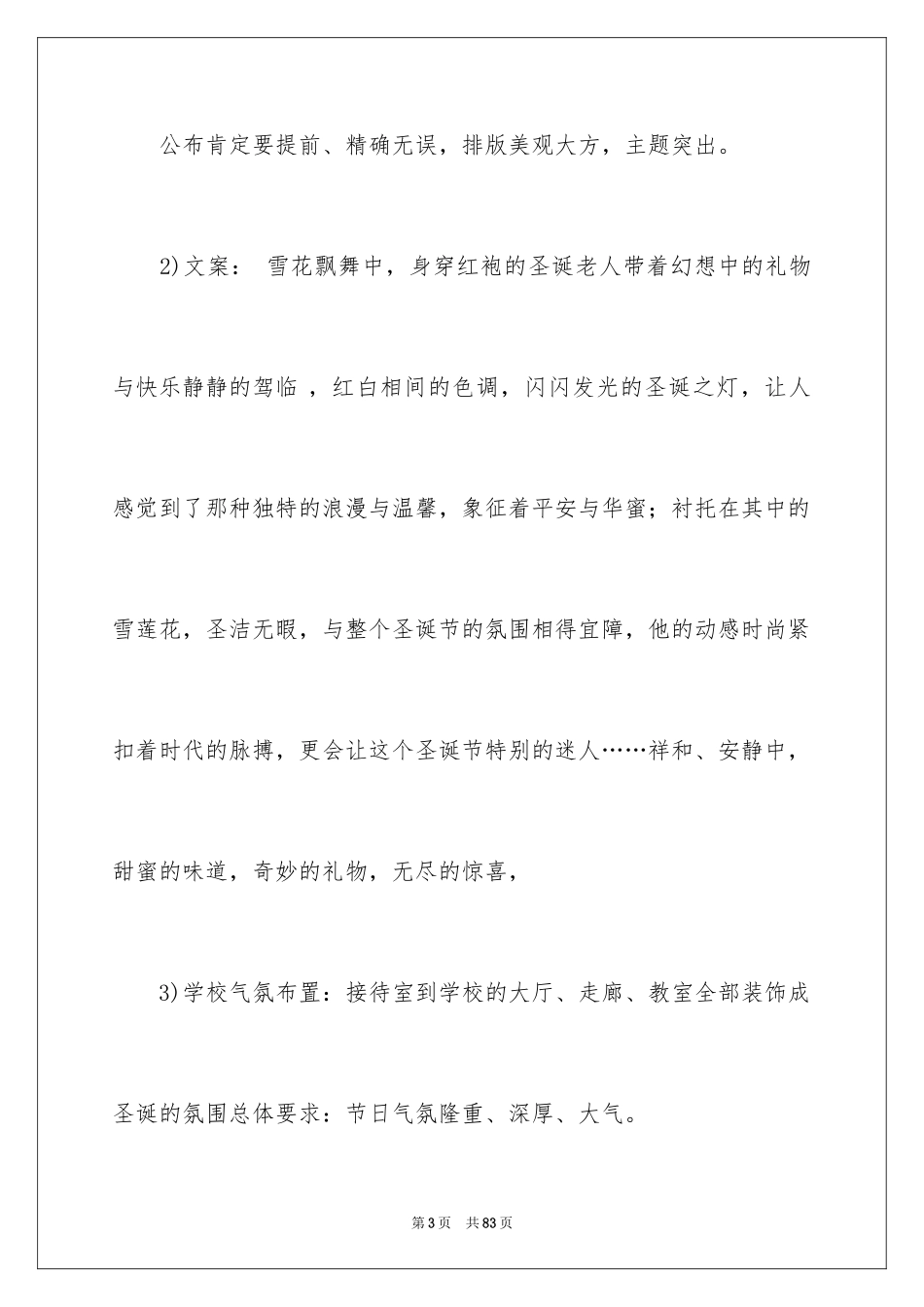 公布肯定要提前、精确无误，排版美观大方，主题突出。

2)文案： 雪花飘舞中，身穿红袍的圣诞老人带着幻想中的礼物与快乐静静的驾临 ，红白相间的色调，闪闪发光的圣诞之灯，让人感觉到了那种独特的浪漫与温馨，象征着平安与华蜜；衬托在其中的雪莲花，圣洁无暇，与整个圣诞节的氛围相得宜障，他的动感时尚紧扣着时代的脉搏，更会让这个圣诞节特别的迷人……祥和、安静中，甜蜜的味道，奇妙的礼物，无尽的惊喜，

3)学校气氛布置：接待室到学校的大厅、走廊、教室全部装饰成圣诞的氛围总体要求：节日气氛隆重、深厚、大气。

第3页 共83页